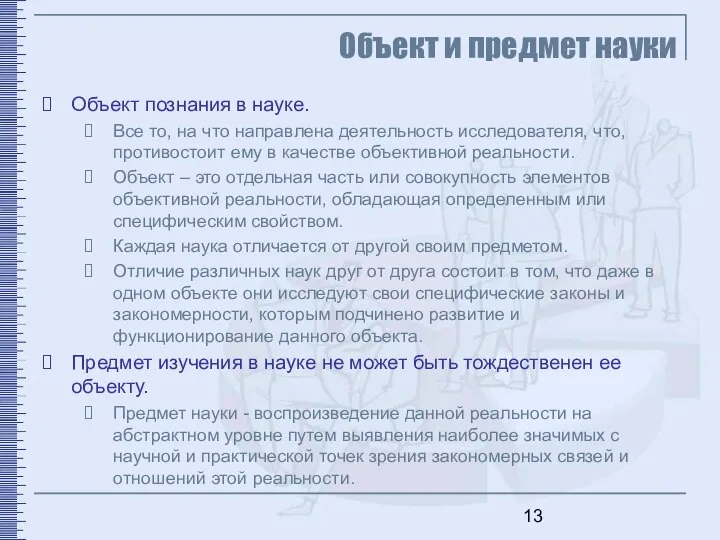 Объект и предмет науки

 Объект познания в науке.

 Все то, на что направлена деятельность исследователя, что, противостоит ему в качестве объективной реальности.

 Объект – это отдельная часть или совокупность элементов объективной реальности, обладающая определенным или специфическим свойством.

 Каждая наука отличается от другой своим предметом.

 Отличие различных наук друг от друга состоит в том, что даже в одном объекте они исследуют свои специфические законы и закономерности, которым подчинено развитие и функционирование данного объекта.

 Предмет изучения в науке не может быть тождественен ее объекту.

 Предмет науки - воспроизведение данной реальности на абстрактном уровне путем выявления наиболее значимых с научной и практической точек зрения закономерных связей и отношений этой реальности.

13